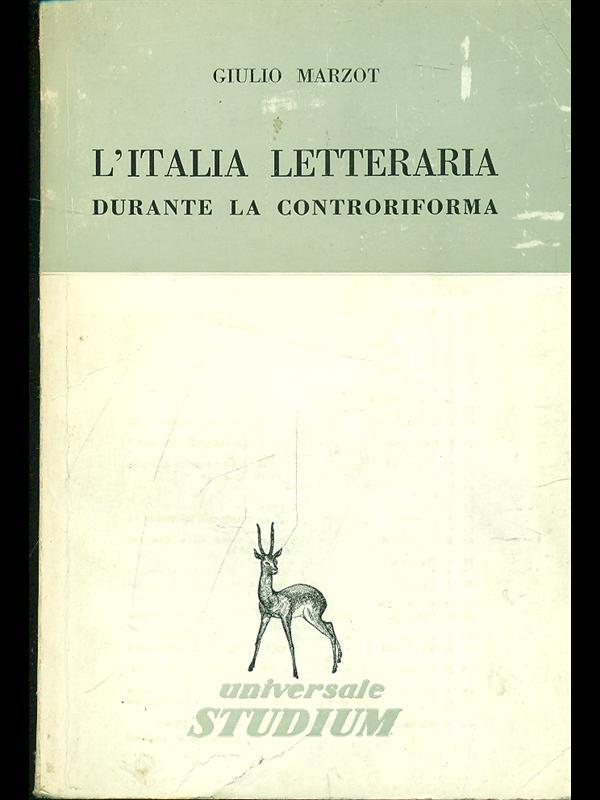 GIULIO MARZOT

L'ITALIA LETTERARIA
DURANTE LA CONTRORIFORMA

universale
STUDIUM